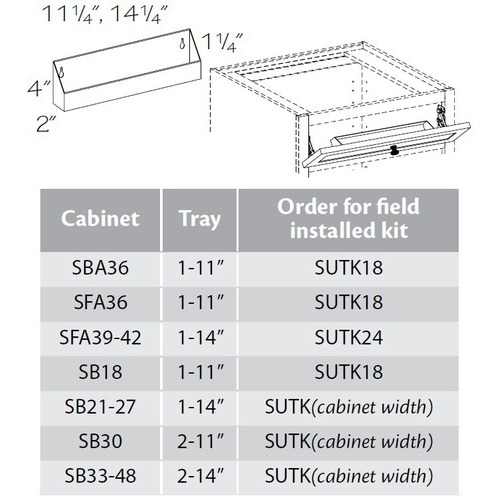 11¼", 14¼"

1¼"

4"

2"

| Cabinet | Tray | Order for field installed kit |
|---|---|---|
| SBA36 | 1-11" | SUTK18 |
| SFA36 | 1-11" | SUTK18 |
| SFA39-42 | 1-14" | SUTK24 |
| SB18 | 1-11" | SUTK18 |
| SB21-27 | 1-14" | SUTK(cabinet width) |
| SB30 | 2-11" | SUTK(cabinet width) |
| SB33-48 | 2-14" | SUTK(cabinet width) |